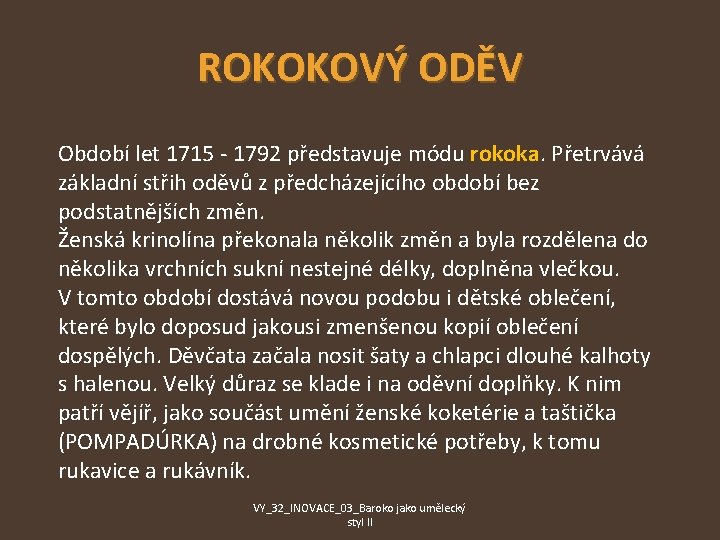 ROKOKOVÝ ODĚV

Období let 1715 - 1792 představuje módu rokoka. Přetrvává základní střih oděvů z předcházejícího období bez podstatnějších změn.

Ženská krinolína překonala několik změn a byla rozdělena do několika vrchních sukní nestejné délky, doplněna vlečkou. V tomto období dostává novou podobu i dětské oblečení, které bylo doposud jakousi zmenšenou kopií oblečení dospělých. Děvčata začala nosit šaty a chlapci dlouhé kalhoty s halenou. Velký důraz se klade i na oděvní doplňky. K nim patří vějíř, jako součást umění ženské koketérie a taštička (POMPADÚRKA) na drobné kosmetické potřeby, k tomu rukavice a rukávník.

VY_32_INOVACE_03_Baroko jako umělecký styl II